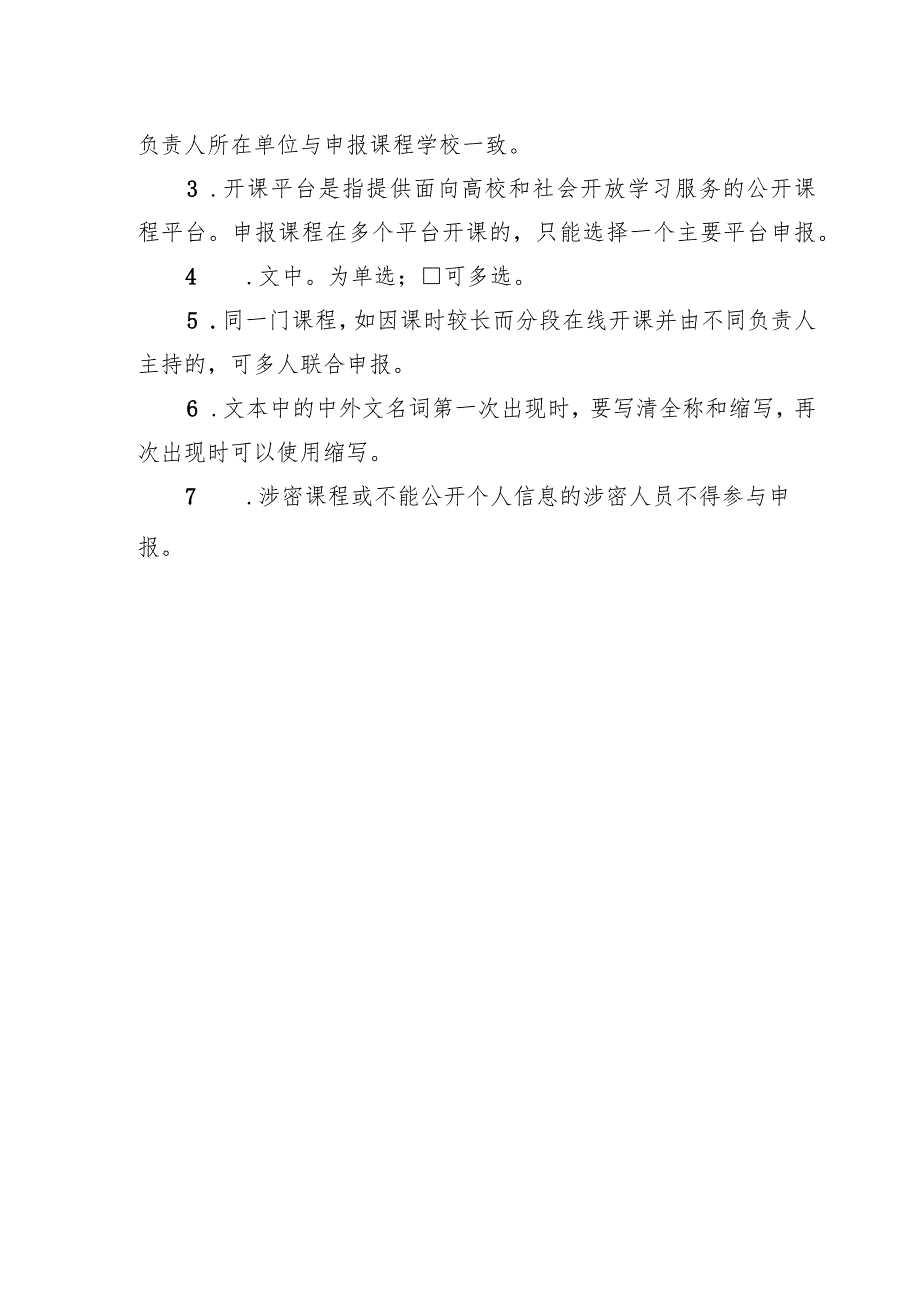 负责人所在单位与申报课程学校一致。

3．开课平台是指提供面向高校和社会开放学习服务的公开课程平台。申报课程在多个平台开课的，只能选择一个主要平台申报。

4　．文中。为单选；□可多选。

5．同一门课程，如因课时较长而分段在线开课并由不同负责人主持的，可多人联合申报。

6．文本中的中外文名词第一次出现时，要写清全称和缩写，再次出现时可以使用缩写。

7　．涉密课程或不能公开个人信息的涉密人员不得参与申报。